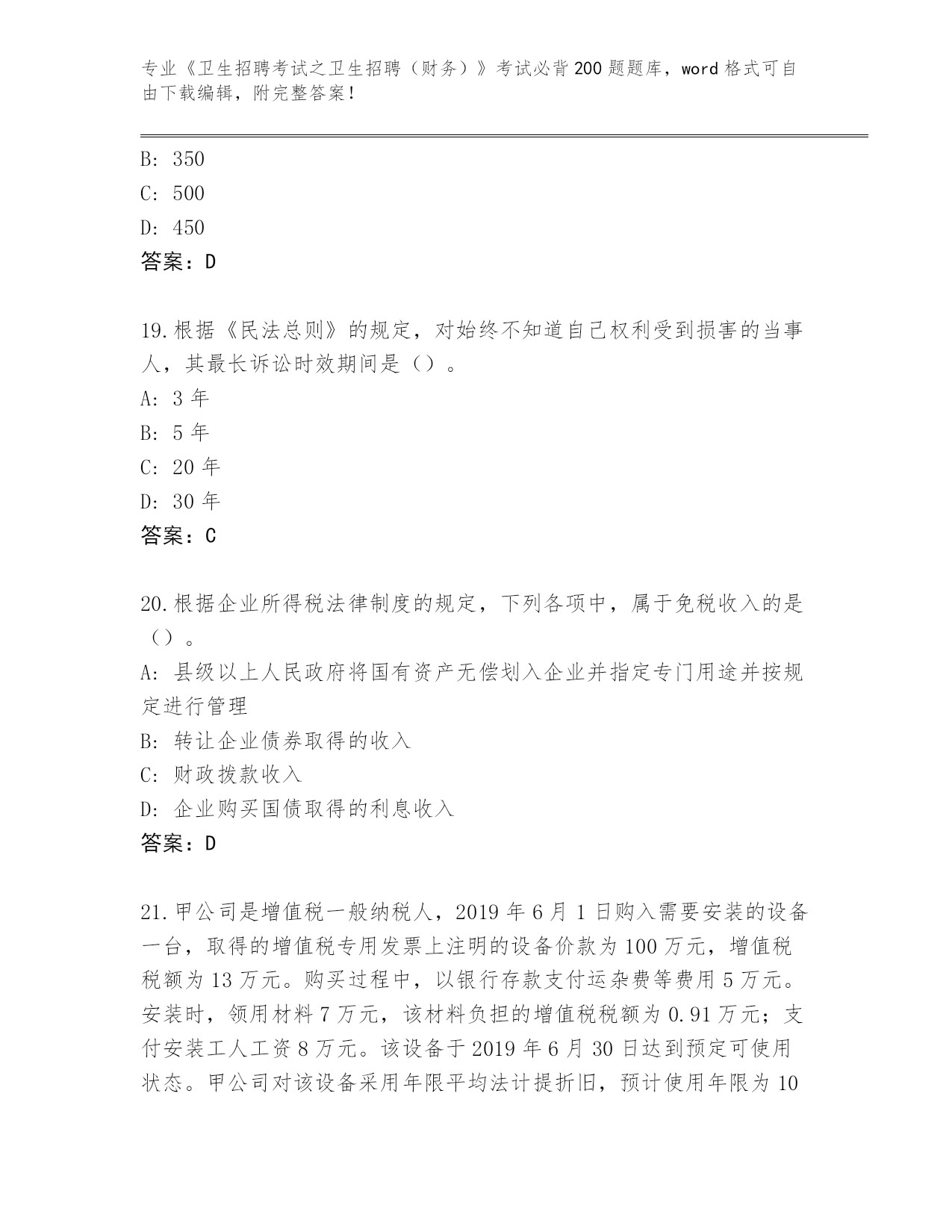 专业《卫生招聘考试之卫生招聘（财务）》考试必背200题题库，word格式可自由下载编辑，附完整答案！

B: 350
C: 500
D: 450
答案：D

19.根据《民法总则》的规定，对始终不知道自己权利受到损害的当事人，其最长诉讼时效期间是（）。
A: 3年
B: 5年
C: 20年
D: 30年
答案：C

20.根据企业所得税法律制度的规定，下列各项中，属于免税收入的是（）。
A: 县级以上人民政府将国有资产无偿划入企业并指定专门用途并按规定进行管理
B: 转让企业债券取得的收入
C: 财政拨款收入
D: 企业购买国债取得的利息收入
答案：D

21.甲公司是增值税一般纳税人，2019年6月1日购入需要安装的设备一台，取得的增值税专用发票上注明的设备价款为100万元，增值税税额为13万元。购买过程中，以银行存款支付运杂费等费用5万元。安装时，领用材料7万元，该材料负担的增值税税额为0.91万元；支付安装工人工资8万元。该设备于2019年6月30日达到预定可使用状态。甲公司对该设备采用年限平均法计提折旧，预计使用年限为10